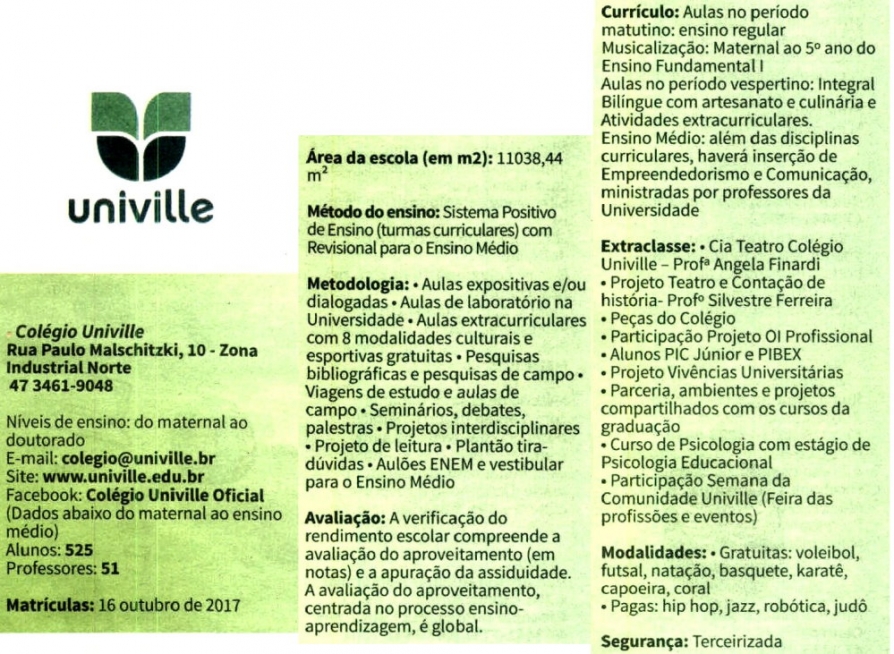 univille

Colégio Univille
Rua Paulo Malschitzki, 10 - Zona Industrial Norte
47 3461-9048

Níveis de ensino: do maternal ao doutorado
E-mail: colegio@univille.br
Site: www.univille.edu.br
Facebook: Colégio Univille Oficial
(Dados abaixo do maternal ao ensino médio)
Alunos: 525
Professores: 51

Matrículas: 16 outubro de 2017

Área da escola (em m2): 11038,44 m$^2$

Método do ensino: Sistema Positivo de Ensino (turmas curriculares) com Revisional para o Ensino Médio

Metodologia: • Aulas expositivas e/ou dialogadas • Aulas de laboratório na Universidade • Aulas extracurriculares com 8 modalidades culturais e esportivas gratuitas • Pesquisas bibliográficas e pesquisas de campo • Viagens de estudo e aulas de campo • Seminários, debates, palestras • Projetos interdisciplinares • Projeto de leitura • Plantão tira-dúvidas • Aulões ENEM e vestibular para o Ensino Médio

Avaliação: A verificação do rendimento escolar compreende a avaliação do aproveitamento (em notas) e a apuração da assiduidade. A avaliação do aproveitamento, centrada no processo ensino-aprendizagem, é global.

Currículo: Aulas no período matutino: ensino regular
Musicalização: Maternal ao 5º ano do Ensino Fundamental I
Aulas no período vespertino: Integral Bilíngue com artesanato e culinária e Atividades extracurriculares.
Ensino Médio: além das disciplinas curriculares, haverá inserção de Empreendedorismo e Comunicação, ministradas por professores da Universidade

Extraclasse: • Cia Teatro Colégio Univille – Profª Angela Finardi
• Projeto Teatro e Contação de história- Profº Silvestre Ferreira
• Peças do Colégio
• Participação Projeto OI Profissional
• Alunos PIC Júnior e PIBEX
• Projeto Vivências Universitárias
• Parceria, ambientes e projetos compartilhados com os cursos da graduação
• Curso de Psicologia com estágio de Psicologia Educacional
• Participação Semana da Comunidade Univille (Feira das profissões e eventos)

Modalidades: • Gratuitas: voleibol, futsal, natação, basquete, karatê, capoeira, coral
• Pagas: hip hop, jazz, robótica, judô

Segurança: Terceirizada